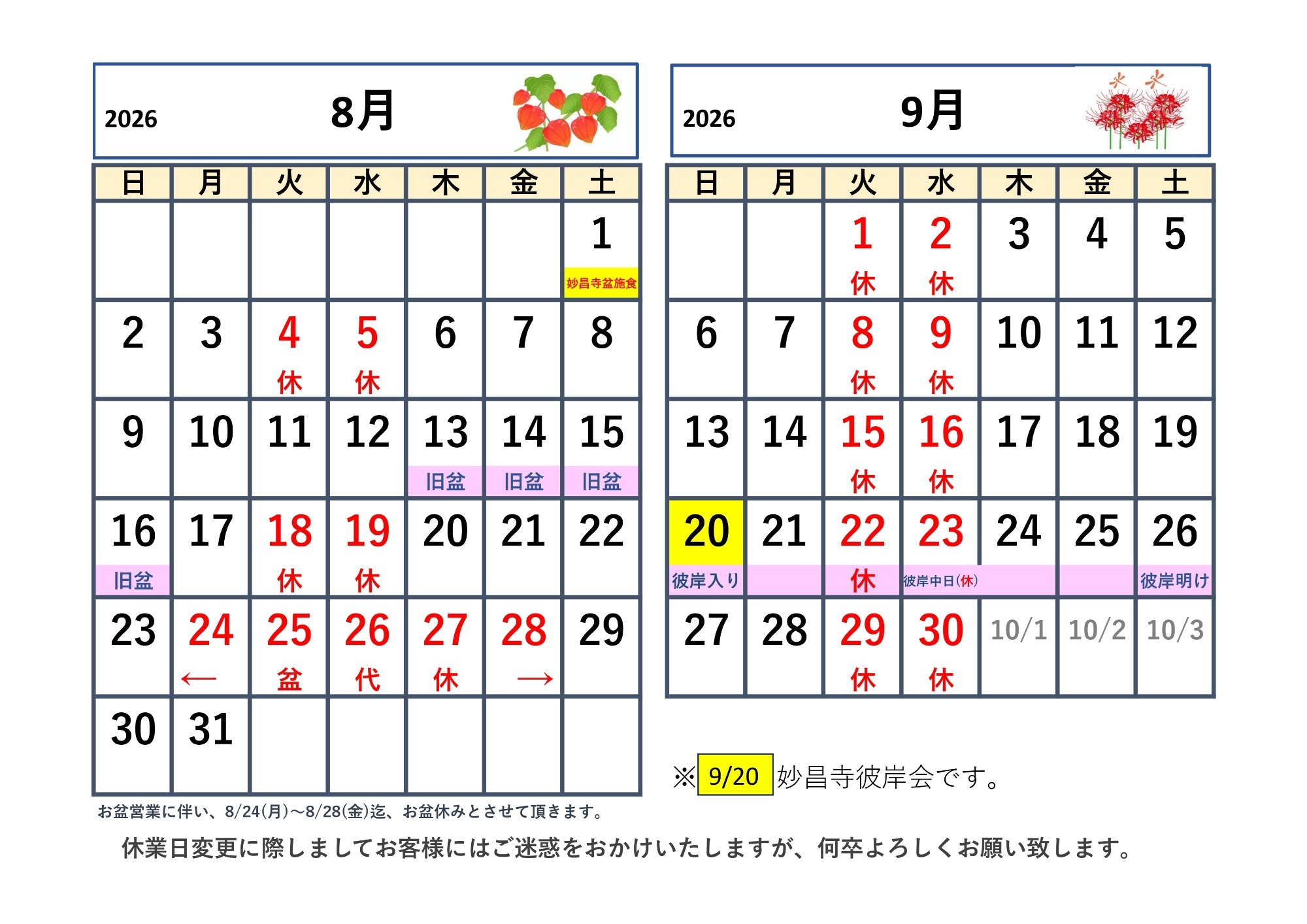 2026 8月

| 日 | 月 | 火 | 水 | 木 | 金 | 土 |
|---|---|---|---|---|---|---|
| | | | | | | 1 妙昌寺盆施食 |
| 2 | 3 | 4 休 | 5 休 | 6 | 7 | 8 |
| 9 | 10 | 11 | 12 | 13 旧盆 | 14 旧盆 | 15 旧盆 |
| 16 旧盆 | 17 | 18 休 | 19 休 | 20 | 21 | 22 |
| 23 | 24 ← | 25 盆 | 26 代 | 27 休 | 28 → | 29 |
| 30 | 31 | | | | | |

お盆営業に伴い、8/24(月)～8/28(金)迄、お盆休みとさせて頂きます。

2026 9月

| 日 | 月 | 火 | 水 | 木 | 金 | 土 |
|---|---|---|---|---|---|---|
| | | 1 休 | 2 休 | 3 | 4 | 5 |
| 6 | 7 | 8 休 | 9 休 | 10 | 11 | 12 |
| 13 | 14 | 15 休 | 16 休 | 17 | 18 | 19 |
| 20 彼岸入り | 21 | 22 休 | 23 彼岸中日(休) | 24 | 25 | 26 彼岸明け |
| 27 | 28 | 29 休 | 30 休 | 10/1 | 10/2 | 10/3 |

※ 9/20 妙昌寺彼岸会です。

休業日変更に際しましてお客様にはご迷惑をおかけいたしますが、何卒よろしくお願い致します。